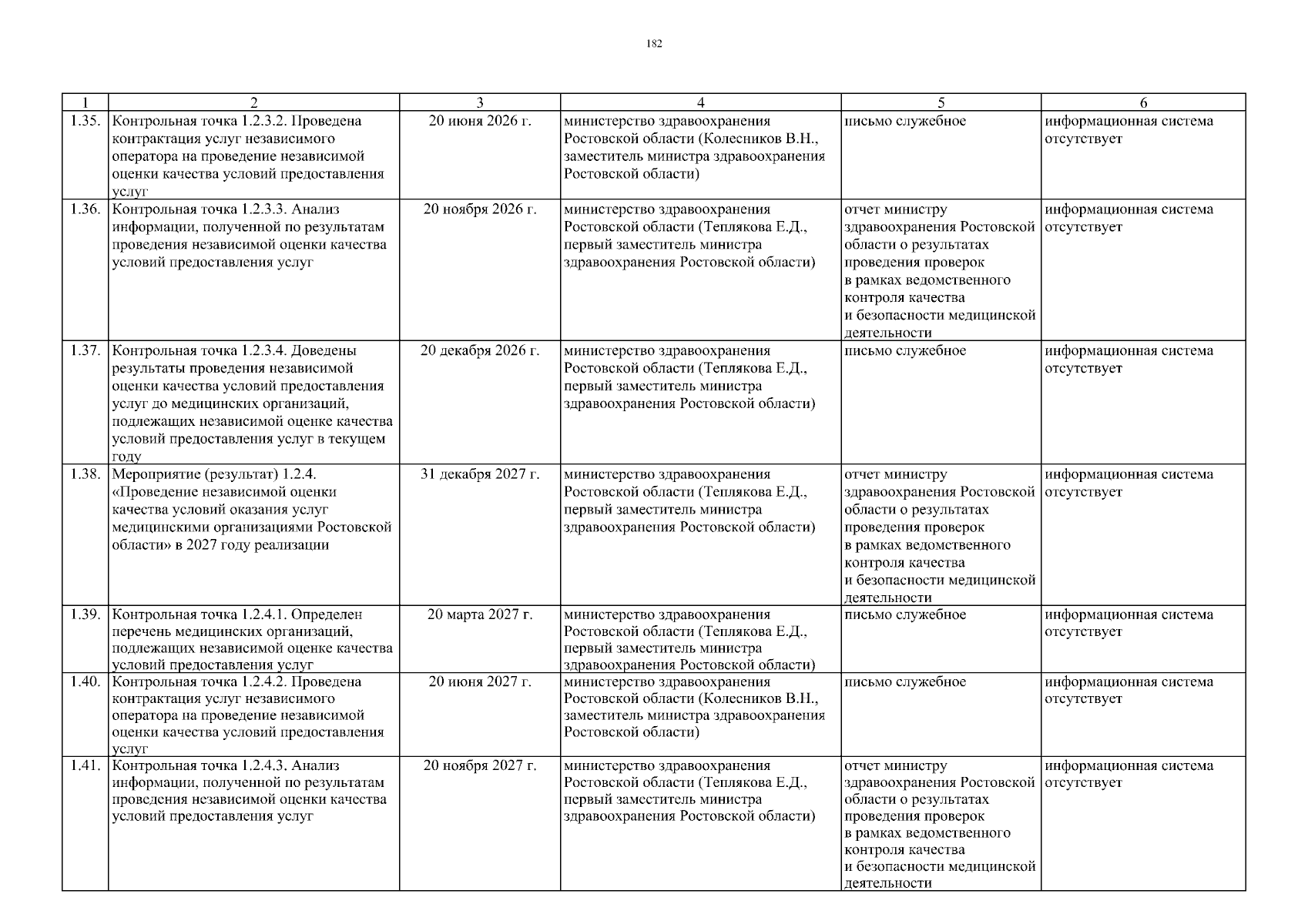 182

| 1 | 2 | 3 | 4 | 5 | 6 |
|---|---|---|---|---|---|
| 1.35. | Контрольная точка 1.2.3.2. Проведена контрактация услуг независимого оператора на проведение независимой оценки качества условий предоставления услуг | 20 июня 2026 г. | министерство здравоохранения Ростовской области (Колесников В.Н., заместитель министра здравоохранения Ростовской области) | письмо служебное | информационная система отсутствует |
| 1.36. | Контрольная точка 1.2.3.3. Анализ информации, полученной по результатам проведения независимой оценки качества условий предоставления услуг | 20 ноября 2026 г. | министерство здравоохранения Ростовской области (Теплякова Е.Д., первый заместитель министра здравоохранения Ростовской области) | отчет министру здравоохранения Ростовской области о результатах проведения проверок в рамках ведомственного контроля качества и безопасности медицинской деятельности | информационная система отсутствует |
| 1.37. | Контрольная точка 1.2.3.4. Доведены результаты проведения независимой оценки качества условий предоставления услуг до медицинских организаций, подлежащих независимой оценке качества условий предоставления услуг в текущем году | 20 декабря 2026 г. | министерство здравоохранения Ростовской области (Теплякова Е.Д., первый заместитель министра здравоохранения Ростовской области) | письмо служебное | информационная система отсутствует |
| 1.38. | Мероприятие (результат) 1.2.4. «Проведение независимой оценки качества условий оказания услуг медицинскими организациями Ростовской области» в 2027 году реализации | 31 декабря 2027 г. | министерство здравоохранения Ростовской области (Теплякова Е.Д., первый заместитель министра здравоохранения Ростовской области) | отчет министру здравоохранения Ростовской области о результатах проведения проверок в рамках ведомственного контроля качества и безопасности медицинской деятельности | информационная система отсутствует |
| 1.39. | Контрольная точка 1.2.4.1. Определен перечень медицинских организаций, подлежащих независимой оценке качества условий предоставления услуг | 20 марта 2027 г. | министерство здравоохранения Ростовской области (Теплякова Е.Д., первый заместитель министра здравоохранения Ростовской области) | письмо служебное | информационная система отсутствует |
| 1.40. | Контрольная точка 1.2.4.2. Проведена контрактация услуг независимого оператора на проведение независимой оценки качества условий предоставления услуг | 20 июня 2027 г. | министерство здравоохранения Ростовской области (Колесников В.Н., заместитель министра здравоохранения Ростовской области) | письмо служебное | информационная система отсутствует |
| 1.41. | Контрольная точка 1.2.4.3. Анализ информации, полученной по результатам проведения независимой оценки качества условий предоставления услуг | 20 ноября 2027 г. | министерство здравоохранения Ростовской области (Теплякова Е.Д., первый заместитель министра здравоохранения Ростовской области) | отчет министру здравоохранения Ростовской области о результатах проведения проверок в рамках ведомственного контроля качества и безопасности медицинской деятельности | информационная система отсутствует |